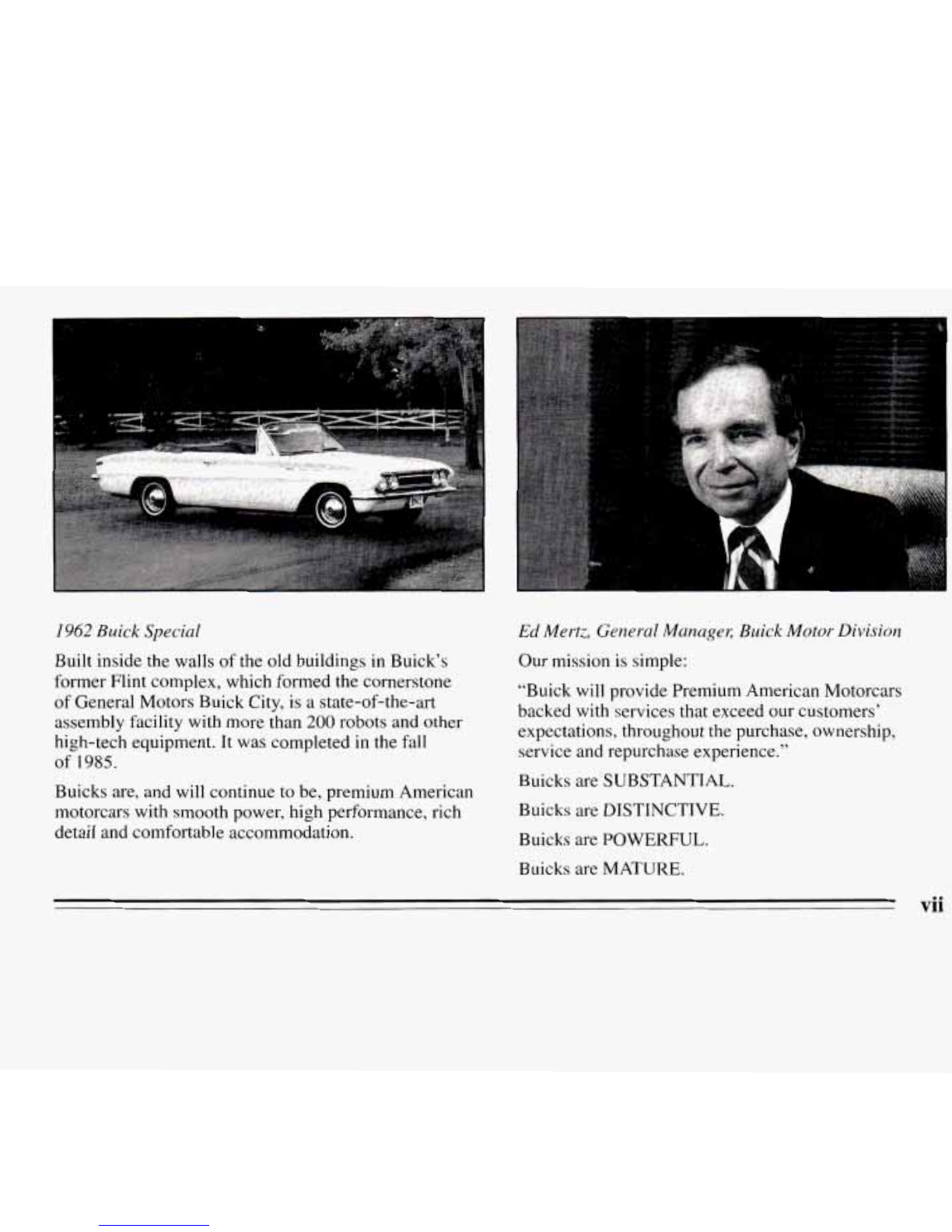 1962 Buick Special

Built inside the walls of the old buildings in Buick's former Flint complex, which formed the cornerstone of General Motors Buick City, is a state-of-the-art assembly facility with more than 200 robots and other high-tech equipment. It was completed in the fall of 1985.

Buicks are, and will continue to be, premium American motorcars with smooth power, high performance, rich detail and comfortable accommodation.

Ed Mertz, General Manager, Buick Motor Division

Our mission is simple:

"Buick will provide Premium American Motorcars backed with services that exceed our customers' expectations, throughout the purchase, ownership, service and repurchase experience."

Buicks are SUBSTANTIAL.

Buicks are DISTINCTIVE.

Buicks are POWERFUL.

Buicks are MATURE.

vii